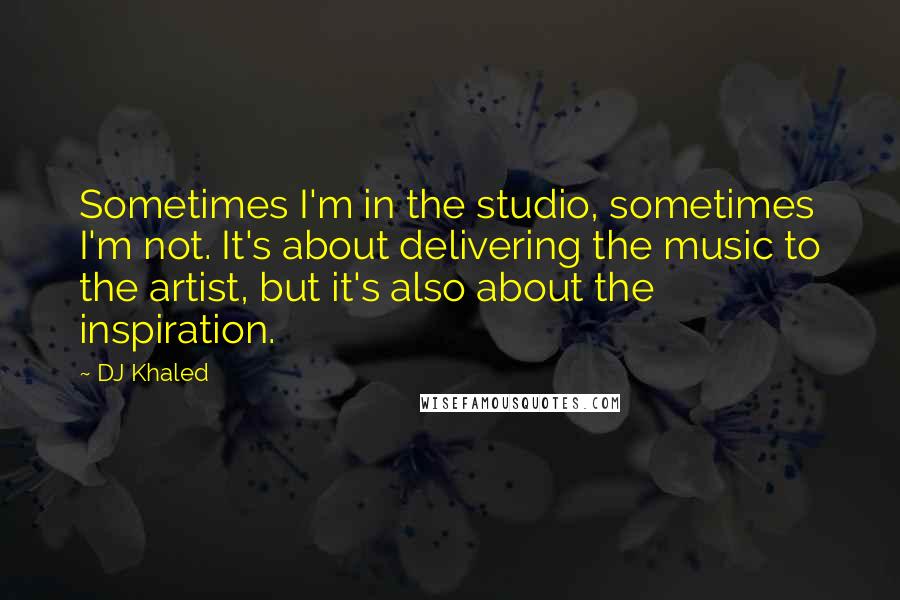 Sometimes I'm in the studio, sometimes I'm not. It's about delivering the music to the artist, but it's also about the inspiration.

~ DJ Khaled

WISEFAMOUSQUOTES.COM